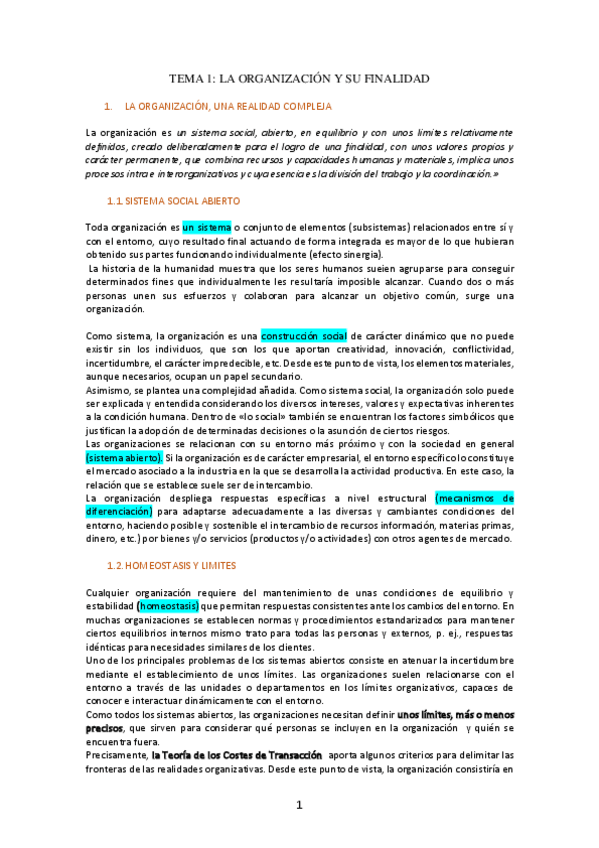 TEMA 1: LA ORGANIZACIÓN Y SU FINALIDAD

1. LA ORGANIZACIÓN, UNA REALIDAD COMPLEJA

La organización es un sistema social, abierto, en equilibrio y con unos límites relativamente definidos, creado deliberadamente para el logro de una finalidad, con unos valores propios y carácter permanente, que combina recursos y capacidades humanas y materiales, implica unos procesos intra e interorganizativos y cuya esencia es la división del trabajo y la coordinación.»

1.1. SISTEMA SOCIAL ABIERTO

Toda organización es un sistema o conjunto de elementos (subsistemas) relacionados entre sí y con el entorno, cuyo resultado final actuando de forma integrada es mayor de lo que hubieran obtenido sus partes funcionando individualmente (efecto sinergia).

La historia de la humanidad muestra que los seres humanos suelen agruparse para conseguir determinados fines que individualmente les resultaría imposible alcanzar. Cuando dos o más personas unen sus esfuerzos y colaboran para alcanzar un objetivo común, surge una organización.

Como sistema, la organización es una construcción social de carácter dinámico que no puede existir sin los individuos, que son los que aportan creatividad, innovación, conflictividad, incertidumbre, el carácter impredecible, etc. Desde este punto de vista, los elementos materiales, aunque necesarios, ocupan un papel secundario.
Asimismo, se plantea una complejidad añadida. Como sistema social, la organización solo puede ser explicada y entendida considerando los diversos intereses, valores y expectativas inherentes a la condición humana. Dentro de «lo social» también se encuentran los factores simbólicos que justifican la adopción de determinadas decisiones o la asunción de ciertos riesgos.
Las organizaciones se relacionan con su entorno más próximo y con la sociedad en general (sistema abierto). Si la organización es de carácter empresarial, el entorno específico lo constituye el mercado asociado a la industria en la que se desarrolla la actividad productiva. En este caso, la relación que se establece suele ser de intercambio.
La organización despliega respuestas específicas a nivel estructural (mecanismos de diferenciación) para adaptarse adecuadamente a las diversas y cambiantes condiciones del entorno, haciendo posible y sostenible el intercambio de recursos información, materias primas, dinero, etc.) por bienes y/o servicios (productos y/o actividades) con otros agentes de mercado.

1.2. HOMEOSTASIS Y LIMITES

Cualquier organización requiere del mantenimiento de unas condiciones de equilibrio y estabilidad (homeostasis) que permitan respuestas consistentes ante los cambios del entorno. En muchas organizaciones se establecen normas y procedimientos estandarizados para mantener ciertos equilibrios internos mismo trato para todas las personas y externos, p. ej., respuestas idénticas para necesidades similares de los clientes.
Uno de los principales problemas de los sistemas abiertos consiste en atenuar la incertidumbre mediante el establecimiento de unos límites. Las organizaciones suelen relacionarse con el entorno a través de las unidades o departamentos en los límites organizativos, capaces de conocer e interactuar dinámicamente con el entorno.
Como todos los sistemas abiertos, las organizaciones necesitan definir unos límites, más o menos precisos, que sirven para considerar qué personas se incluyen en la organización y quién se encuentra fuera.
Precisamente, la Teoría de los Costes de Transacción aporta algunos criterios para delimitar las fronteras de las realidades organizativas. Desde este punto de vista, la organización consistiría en

1